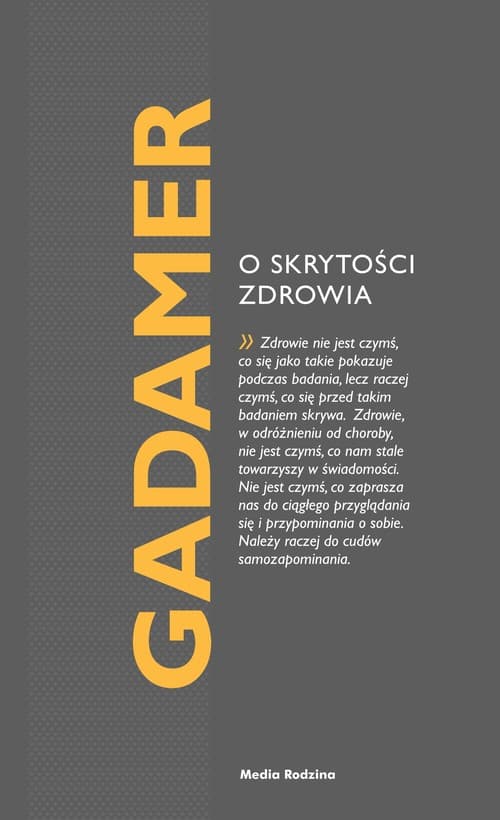 GADAMER

O SKRYTOŚCI ZDROWIA

» Zdrowie nie jest czymś, co się jako takie pokazuje podczas badania, lecz raczej czymś, co się przed takim badaniem skrywa. Zdrowie, w odróżnieniu od choroby, nie jest czymś, co nam stale towarzyszy w świadomości. Nie jest czymś, co zaprasza nas do ciągłego przyglądania się i przypominania o sobie. Należy raczej do cudów samozapominania.

Media Rodzina